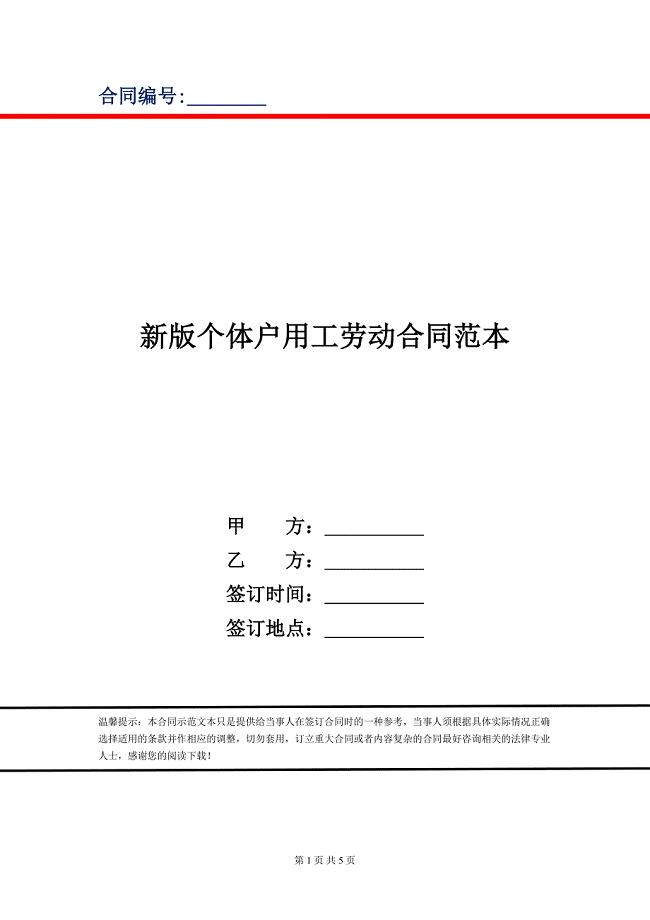 合同编号:________

新版个体户用工劳动合同范本

甲　　方：__________
乙　　方：__________
签订时间：__________
签订地点：__________

温馨提示：本合同示范文本只是提供给当事人在签订合同时的一种参考，当事人须根据具体实际情况正确选择适用的条款并作相应的调整，切勿套用，订立重大合同或者内容复杂的合同最好咨询相关的法律专业人士，感谢您的阅读下载！

第 1 页 共 5 页